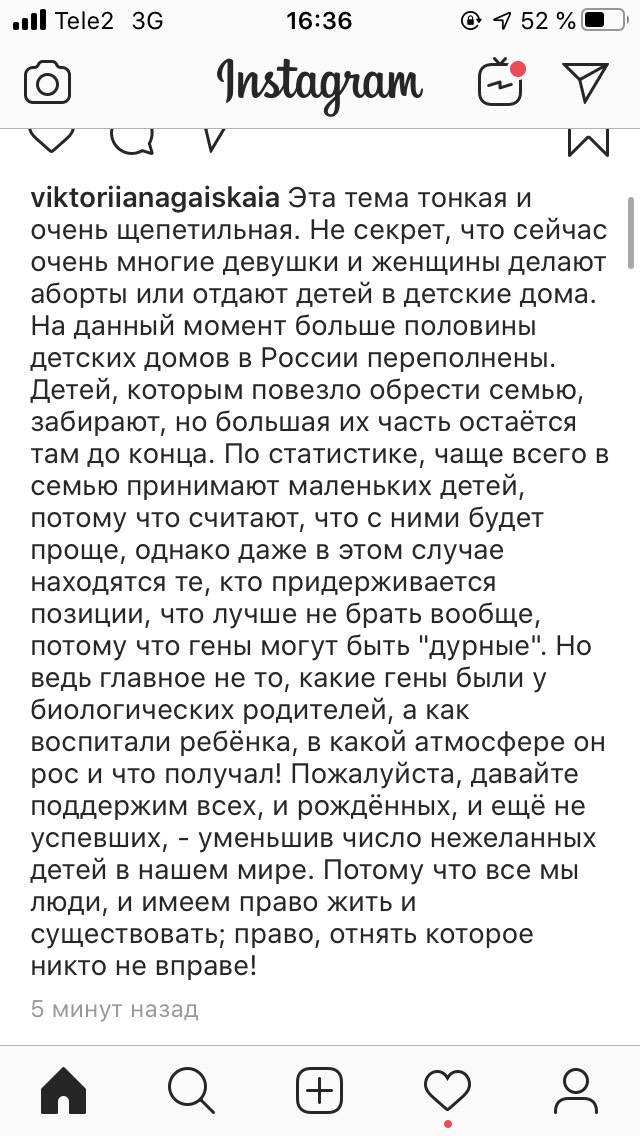 Tele2 3G 16:36 52 %

Instagram

viktoriianagaiskaia Эта тема тонкая и очень щепетильная. Не секрет, что сейчас очень многие девушки и женщины делают аборты или отдают детей в детские дома. На данный момент больше половины детских домов в России переполнены. Детей, которым повезло обрести семью, забирают, но большая их часть остаётся там до конца. По статистике, чаще всего в семью принимают маленьких детей, потому что считают, что с ними будет проще, однако даже в этом случае находятся те, кто придерживается позиции, что лучше не брать вообще, потому что гены могут быть "дурные". Но ведь главное не то, какие гены были у биологических родителей, а как воспитали ребёнка, в какой атмосфере он рос и что получал! Пожалуйста, давайте поддержим всех, и рождённых, и ещё не успевших, - уменьшив число нежеланных детей в нашем мире. Потому что все мы люди, и имеем право жить и существовать; право, отнять которое никто не вправе!

5 минут назад